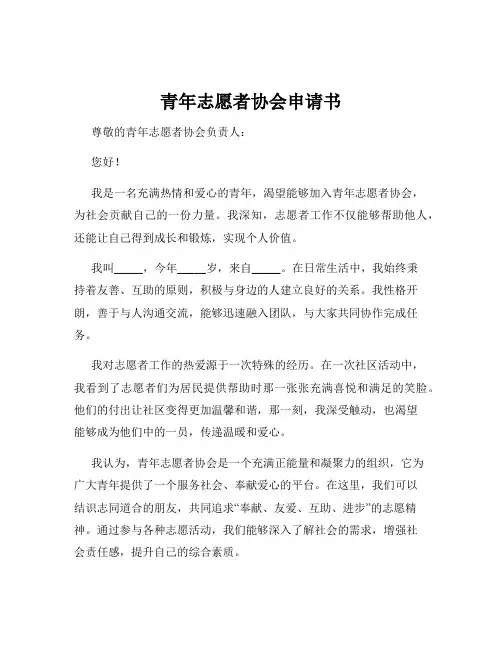 青年志愿者协会申请书

尊敬的青年志愿者协会负责人：

您好！

我是一名充满热情和爱心的青年，渴望能够加入青年志愿者协会，为社会贡献自己的一份力量。我深知，志愿者工作不仅能够帮助他人，还能让自己得到成长和锻炼，实现个人价值。

我叫_____，今年_____岁，来自_____。在日常生活中，我始终秉持着友善、互助的原则，积极与身边的人建立良好的关系。我性格开朗，善于与人沟通交流，能够迅速融入团队，与大家共同协作完成任务。

我对志愿者工作的热爱源于一次特殊的经历。在一次社区活动中，我看到了志愿者们为居民提供帮助时那一张张充满喜悦和满足的笑脸。他们的付出让社区变得更加温馨和谐，那一刻，我深受触动，也渴望能够成为他们中的一员，传递温暖和爱心。

我认为，青年志愿者协会是一个充满正能量和凝聚力的组织，它为广大青年提供了一个服务社会、奉献爱心的平台。在这里，我们可以结识志同道合的朋友，共同追求“奉献、友爱、互助、进步”的志愿精神。通过参与各种志愿活动，我们能够深入了解社会的需求，增强社会责任感，提升自己的综合素质。